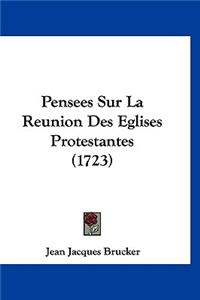 Pensees Sur La Reunion Des Eglises Protestantes (1723)

Jean Jacques Brucker